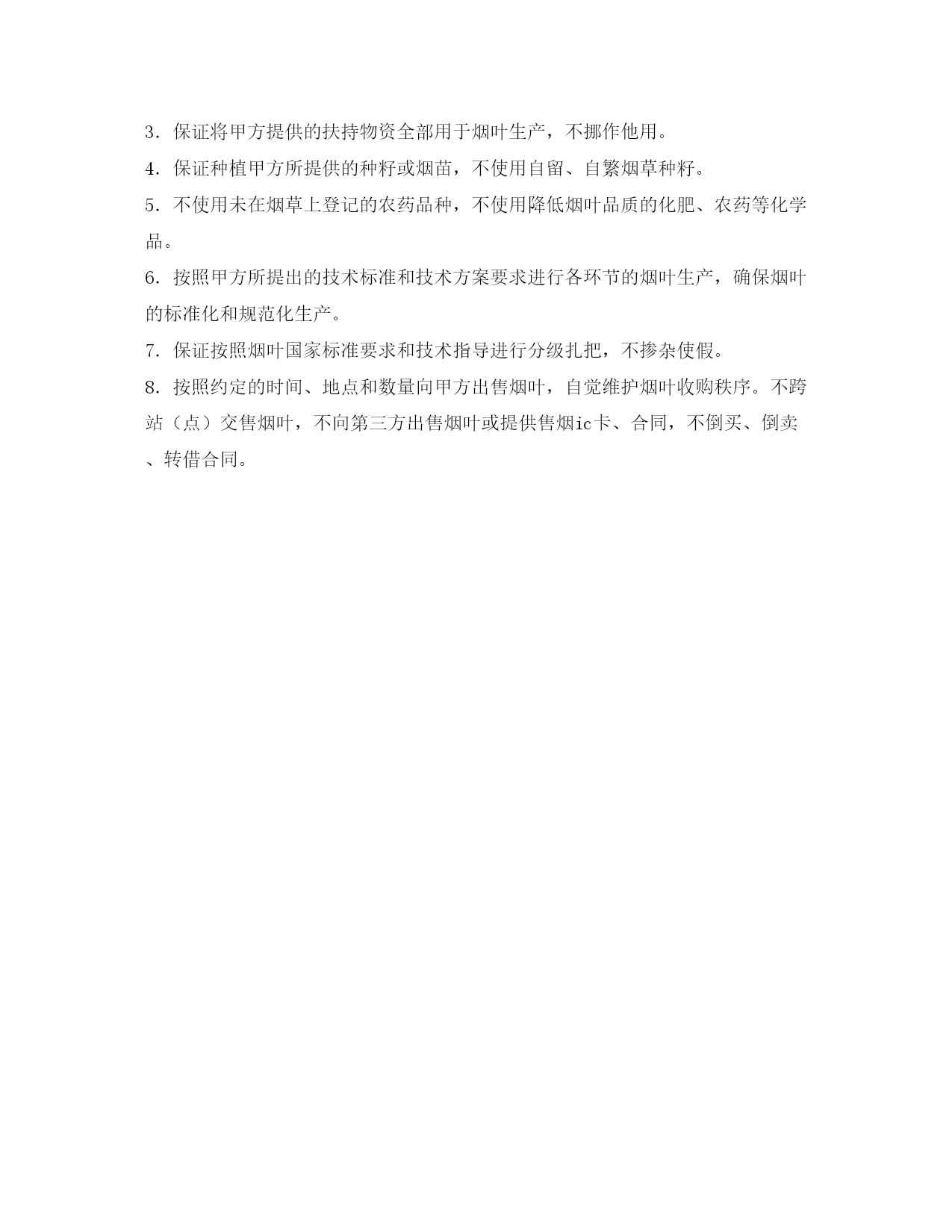 3. 保证将甲方提供的扶持物资全部用于烟叶生产，不挪作他用。

4. 保证种植甲方所提供的种籽或烟苗，不使用自留、自繁烟草种籽。

5. 不使用未在烟草上登记的农药品种，不使用降低烟叶品质的化肥、农药等化学品。

6. 按照甲方所提出的技术标准和技术方案要求进行各环节的烟叶生产，确保烟叶的标准化和规范化生产。

7. 保证按照烟叶国家标准要求和技术指导进行分级扎把，不掺杂使假。

8. 按照约定的时间、地点和数量向甲方出售烟叶，自觉维护烟叶收购秩序。不跨站（点）交售烟叶，不向第三方出售烟叶或提供售烟ic卡、合同，不倒买、倒卖、转借合同。